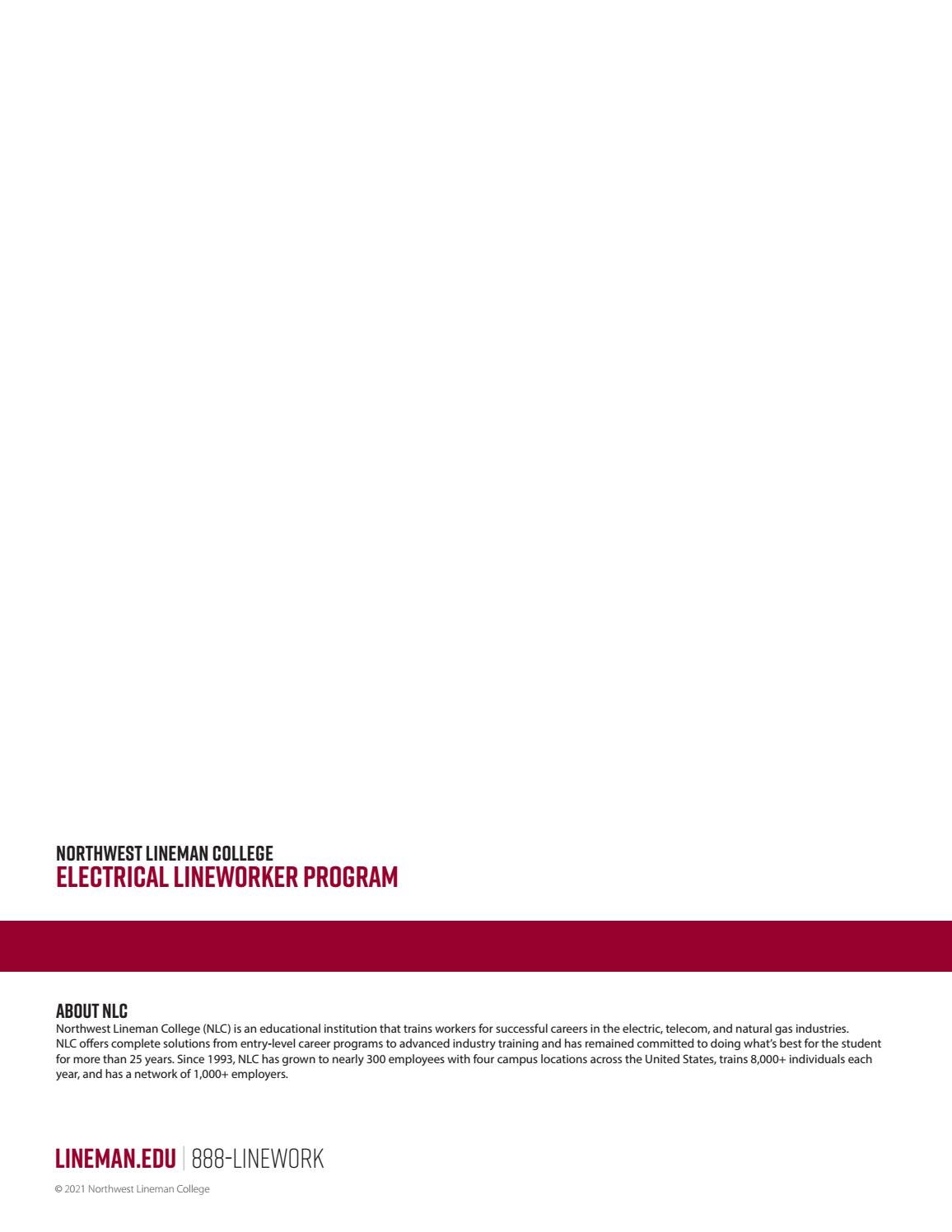 NORTHWEST LINEMAN COLLEGE
ELECTRICAL LINEWORKER PROGRAM

ABOUT NLC
Northwest Lineman College (NLC) is an educational institution that trains workers for successful careers in the electric, telecom, and natural gas industries. NLC offers complete solutions from entry-level career programs to advanced industry training and has remained committed to doing what's best for the student for more than 25 years. Since 1993, NLC has grown to nearly 300 employees with four campus locations across the United States, trains 8,000+ individuals each year, and has a network of 1,000+ employers.

LINEMAN.EDU | 888-LINEWORK

© 2021 Northwest Lineman College